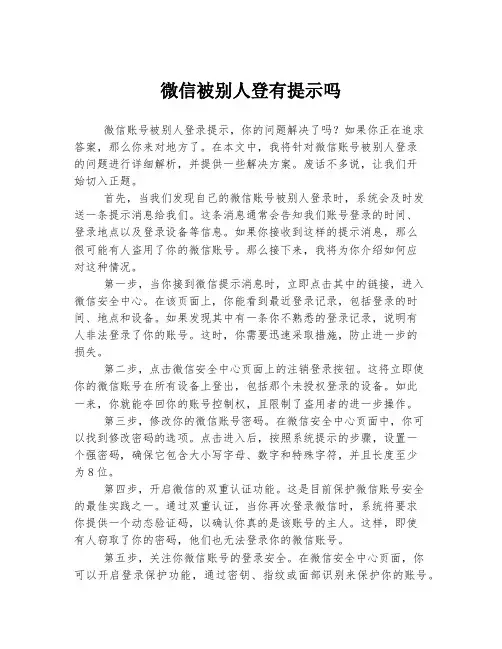 微信被别人登有提示吗

微信账号被别人登录提示，你的问题解决了吗？如果你正在追求答案，那么你来对地方了。在本文中，我将针对微信账号被别人登录的问题进行详细解析，并提供一些解决方案。废话不多说，让我们开始切入正题。

首先，当我们发现自己的微信账号被别人登录时，系统会及时发送一条提示消息给我们。这条消息通常会告知我们账号登录的时间、登录地点以及登录设备等信息。如果你接收到这样的提示消息，那么很可能有人盗用了你的微信账号。那么接下来，我将为你介绍如何应对这种情况。

第一步，当你接到微信提示消息时，立即点击其中的链接，进入微信安全中心。在该页面上，你能看到最近登录记录，包括登录的时间、地点和设备。如果发现其中有一条你不熟悉的登录记录，说明有人非法登录了你的账号。这时，你需要迅速采取措施，防止进一步的损失。

第二步，点击微信安全中心页面上的注销登录按钮。这将立即使你的微信账号在所有设备上登出，包括那个未授权登录的设备。如此一来，你就能夺回你的账号控制权，且限制了盗用者的进一步操作。

第三步，修改你的微信账号密码。在微信安全中心页面中，你可以找到修改密码的选项。点击进入后，按照系统提示的步骤，设置一个强密码，确保它包含大小写字母、数字和特殊字符，并且长度至少为8位。

第四步，开启微信的双重认证功能。这是目前保护微信账号安全的最佳实践之一。通过双重认证，当你再次登录微信时，系统将要求你提供一个动态验证码，以确认你真的是该账号的主人。这样，即使有人窃取了你的密码，他们也无法登录你的微信账号。

第五步，关注你微信账号的登录安全。在微信安全中心页面，你可以开启登录保护功能，通过密钥、指纹或面部识别来保护你的账号。